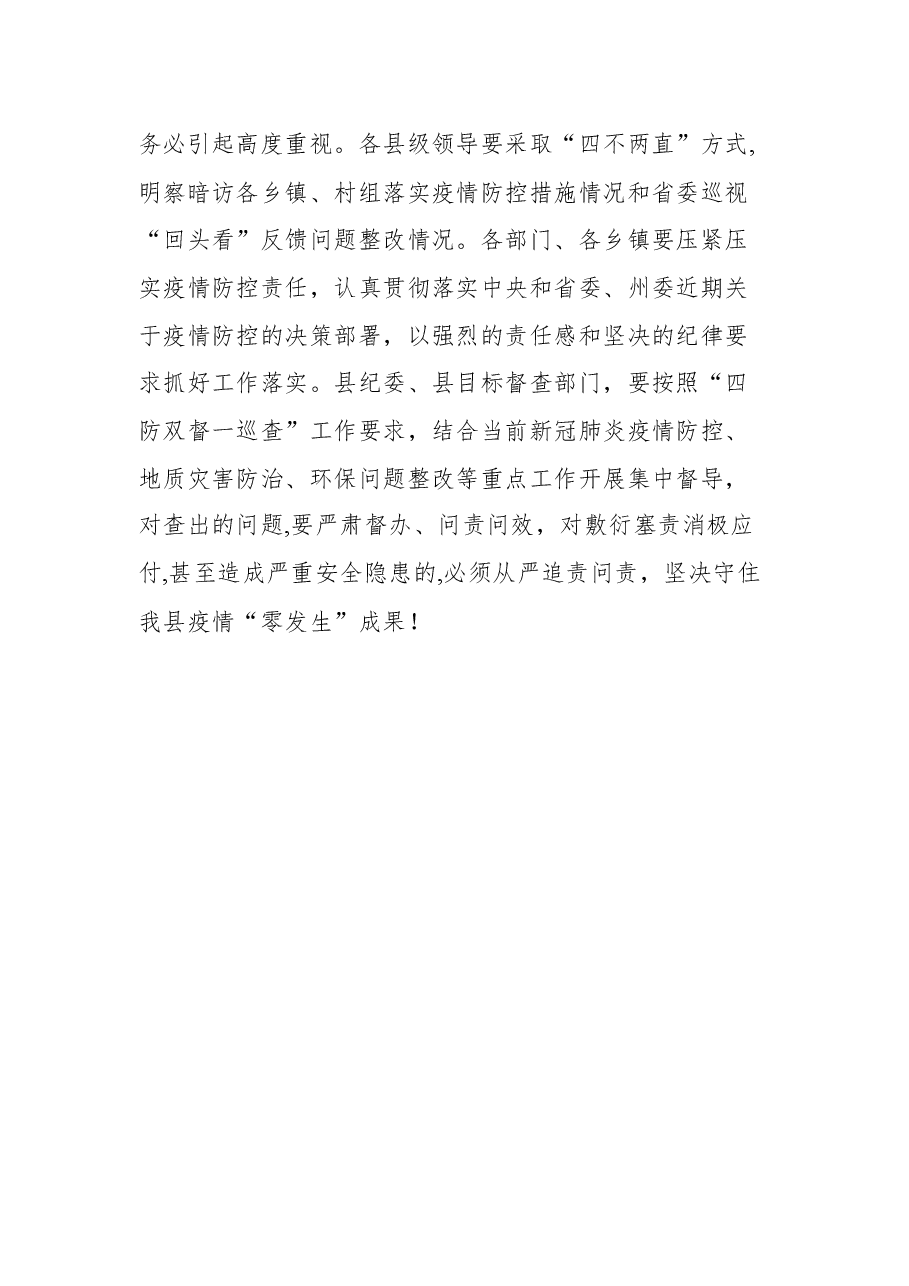 务必引起高度重视。各县级领导要采取“四不两直”方式，明察暗访各乡镇、村组落实疫情防控措施情况和省委巡视“回头看”反馈问题整改情况。各部门、各乡镇要压紧压实疫情防控责任，认真贯彻落实中央和省委、州委近期关于疫情防控的决策部署，以强烈的责任感和坚决的纪律要求抓好工作落实。县纪委、县目标督查部门，要按照“四防双督一巡查”工作要求，结合当前新冠肺炎疫情防控、地质灾害防治、环保问题整改等重点工作开展集中督导，对查出的问题,要严肃督办、问责问效，对敷衍塞责消极应付,甚至造成严重安全隐患的,必须从严追责问责，坚决守住我县疫情“零发生”成果！